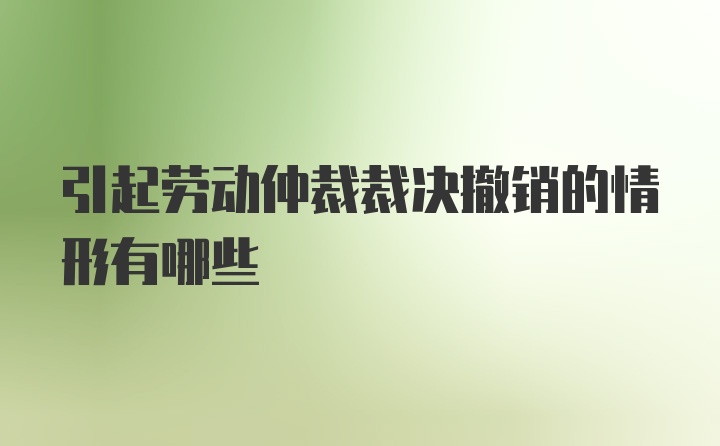 引起劳动仲裁裁决撤销的情形有哪些